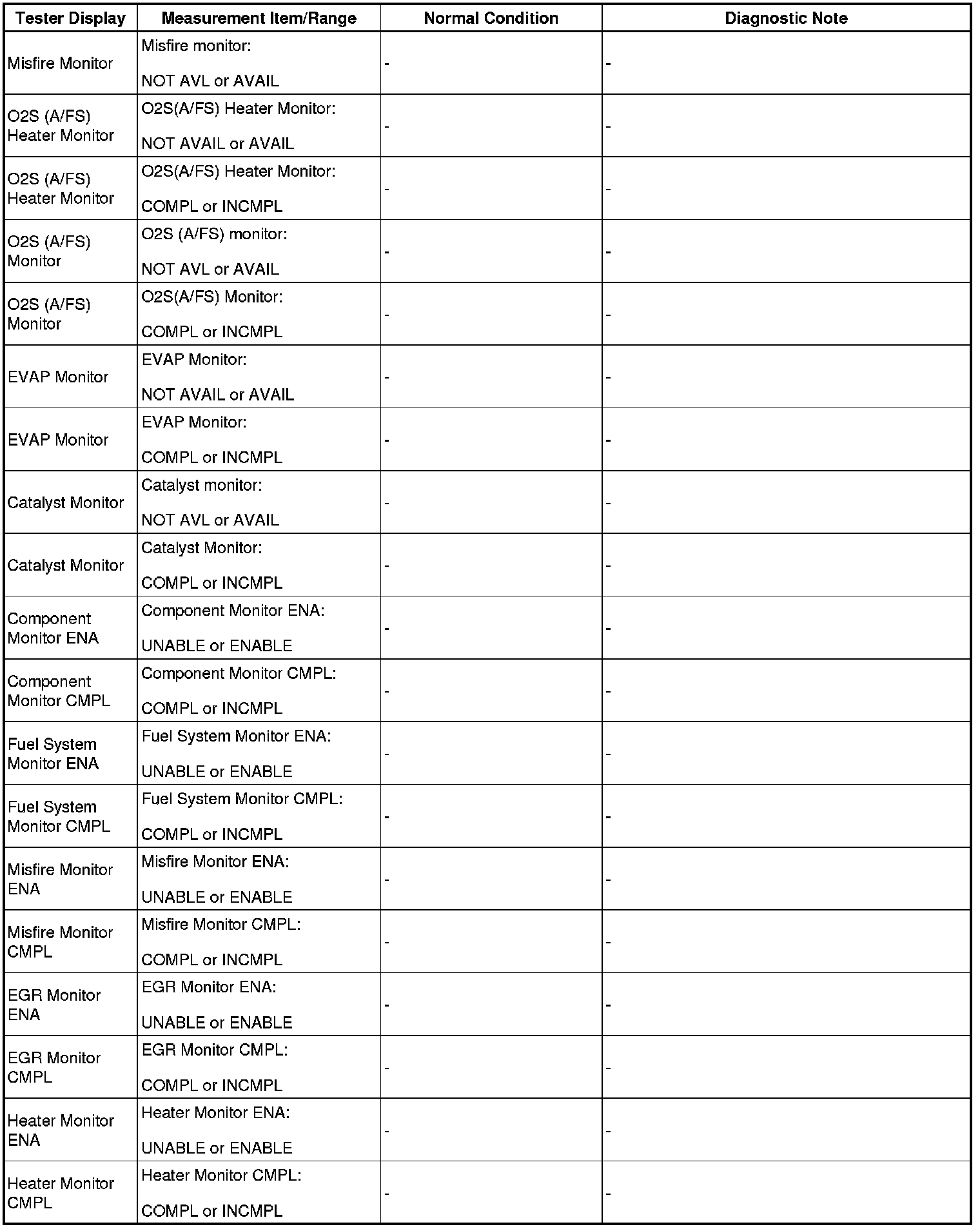 | Tester Display | Measurement Item/Range | Normal Condition | Diagnostic Note |
|---|---|---|---|
| Misfire Monitor | Misfire monitor: NOT AVL or AVAIL | - | - |
| O2S (A/FS) Heater Monitor | O2S(A/FS) Heater Monitor: NOT AVAIL or AVAIL | - | - |
| O2S (A/FS) Heater Monitor | O2S(A/FS) Heater Monitor: COMPL or INCMPL | - | - |
| O2S (A/FS) Monitor | O2S (A/FS) monitor: NOT AVL or AVAIL | - | - |
| O2S (A/FS) Monitor | O2S(A/FS) Monitor: COMPL or INCMPL | - | - |
| EVAP Monitor | EVAP Monitor: NOT AVAIL or AVAIL | - | - |
| EVAP Monitor | EVAP Monitor: COMPL or INCMPL | - | - |
| Catalyst Monitor | Catalyst monitor: NOT AVL or AVAIL | - | - |
| Catalyst Monitor | Catalyst Monitor: COMPL or INCMPL | - | - |
| Component Monitor ENA | Component Monitor ENA: UNABLE or ENABLE | - | - |
| Component Monitor CMPL | Component Monitor CMPL: COMPL or INCMPL | - | - |
| Fuel System Monitor ENA | Fuel System Monitor ENA: UNABLE or ENABLE | - | - |
| Fuel System Monitor CMPL | Fuel System Monitor CMPL: COMPL or INCMPL | - | - |
| Misfire Monitor ENA | Misfire Monitor ENA: UNABLE or ENABLE | - | - |
| Misfire Monitor CMPL | Misfire Monitor CMPL: COMPL or INCMPL | - | - |
| EGR Monitor ENA | EGR Monitor ENA: UNABLE or ENABLE | - | - |
| EGR Monitor CMPL | EGR Monitor CMPL: COMPL or INCMPL | - | - |
| Heater Monitor ENA | Heater Monitor ENA: UNABLE or ENABLE | - | - |
| Heater Monitor CMPL | Heater Monitor CMPL: COMPL or INCMPL | - | - |